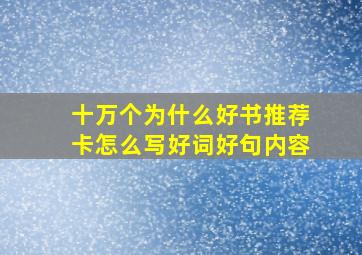 十万个为什么好书推荐卡怎么写好词好句内容